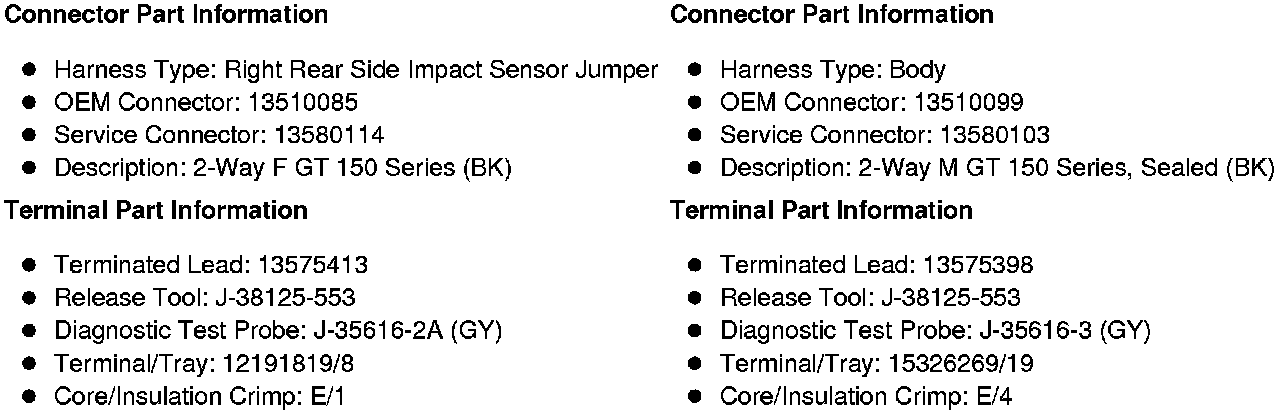 Connector Part Information

• Harness Type: Right Rear Side Impact Sensor Jumper
• OEM Connector: 13510085
• Service Connector: 13580114
• Description: 2-Way F GT 150 Series (BK)

Terminal Part Information

• Terminated Lead: 13575413
• Release Tool: J-38125-553
• Diagnostic Test Probe: J-35616-2A (GY)
• Terminal/Tray: 12191819/8
• Core/Insulation Crimp: E/1

Connector Part Information

• Harness Type: Body
• OEM Connector: 13510099
• Service Connector: 13580103
• Description: 2-Way M GT 150 Series, Sealed (BK)

Terminal Part Information

• Terminated Lead: 13575398
• Release Tool: J-38125-553
• Diagnostic Test Probe: J-35616-3 (GY)
• Terminal/Tray: 15326269/19
• Core/Insulation Crimp: E/4